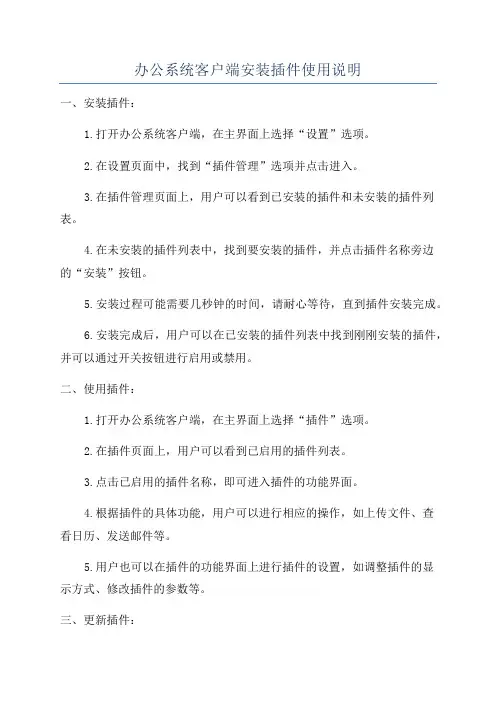 办公系统客户端安装插件使用说明

一、安装插件：

1.打开办公系统客户端，在主界面上选择“设置”选项。

2.在设置页面中，找到“插件管理”选项并点击进入。

3.在插件管理页面上，用户可以看到已安装的插件和未安装的插件列表。

4.在未安装的插件列表中，找到要安装的插件，并点击插件名称旁边的“安装”按钮。

5.安装过程可能需要几秒钟的时间，请耐心等待，直到插件安装完成。

6.安装完成后，用户可以在已安装的插件列表中找到刚刚安装的插件，并可以通过开关按钮进行启用或禁用。

二、使用插件：

1.打开办公系统客户端，在主界面上选择“插件”选项。

2.在插件页面上，用户可以看到已启用的插件列表。

3.点击已启用的插件名称，即可进入插件的功能界面。

4.根据插件的具体功能，用户可以进行相应的操作，如上传文件、查看日历、发送邮件等。

5.用户也可以在插件的功能界面上进行插件的设置，如调整插件的显示方式、修改插件的参数等。

三、更新插件：